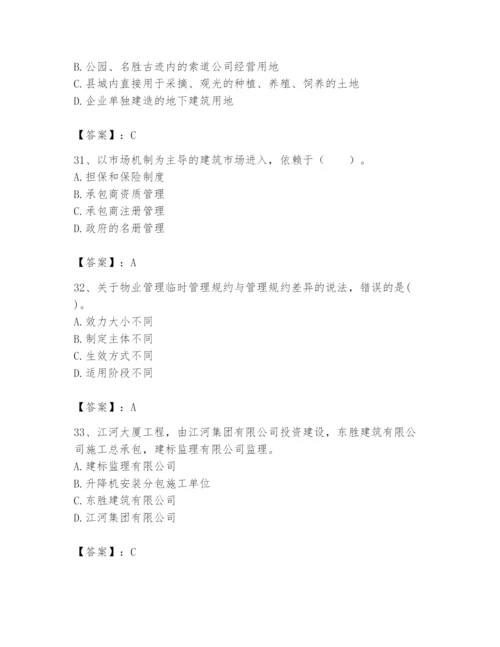 B. 公园、名胜古迹内的索道公司经营用地
C. 县城内直接用于采摘、观光的种植、养殖、饲养的土地
D. 企业单独建造的地下建筑用地

【答案】：C

31、以市场机制为主导的建筑市场进入，依赖于（　　）。
A. 担保和保险制度
B. 承包商资质管理
C. 承包商注册管理
D. 政府的名册管理

【答案】：A

32、关于物业管理临时管理规约与管理规约差异的说法，错误的是（　　）。
A. 效力大小不同
B. 制定主体不同
C. 生效方式不同
D. 适用阶段不同

【答案】：A

33、江河大厦工程，由江河集团有限公司投资建设，东胜建筑有限公司施工总承包，建标监理有限公司监理。
A. 建标监理有限公司
B. 升降机安装分包施工单位
C. 东胜建筑有限公司
D. 江河集团有限公司

【答案】：C